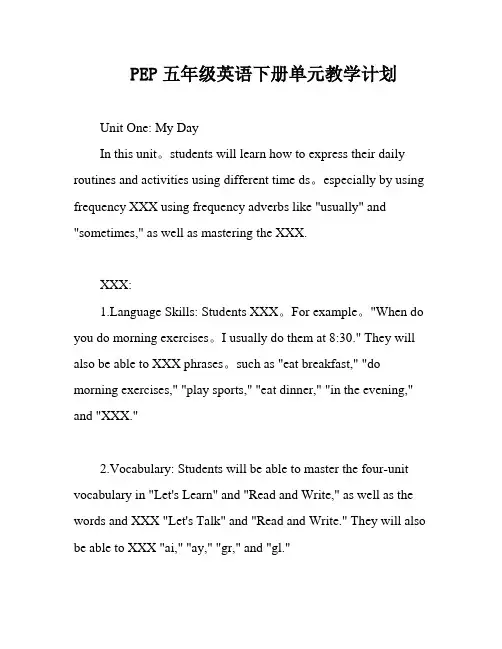 PEP 五年级英语下册单元教学计划

Unit One: My Day

In this unit。students will learn how to express their daily routines and activities using different time ds。especially by using frequency XXX using frequency adverbs like "usually" and "sometimes," as well as mastering the XXX.

XXX:

1.Language Skills: Students XXX。For example。"When do you do morning exercises。I usually do them at 8:30." They will also be able to XXX phrases。such as "eat breakfast," "do morning exercises," "play sports," "eat dinner," "in the evening," and "XXX."

2.Vocabulary: Students will be able to master the four-unit vocabulary in "Let's Learn" and "Read and Write," as well as the words and XXX "Let's Talk" and "Read and Write." They will also be able to XXX "ai," "ay," "gr," and "gl."